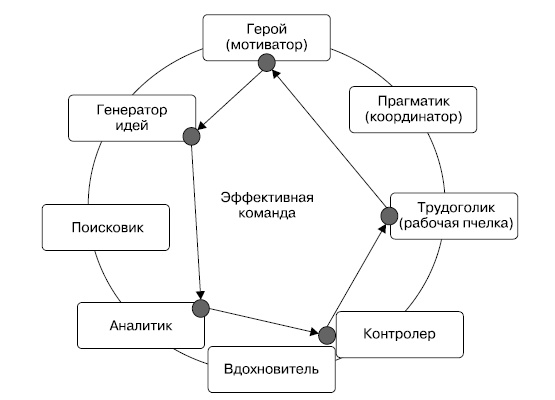 Герой
(мотиватор)

Генератор
идей

Прагматик
(координатор)

Эффективная
команда

Поисковик

Трудоголик
(рабочая пчелка)

Аналитик

Контролер

Вдохновитель